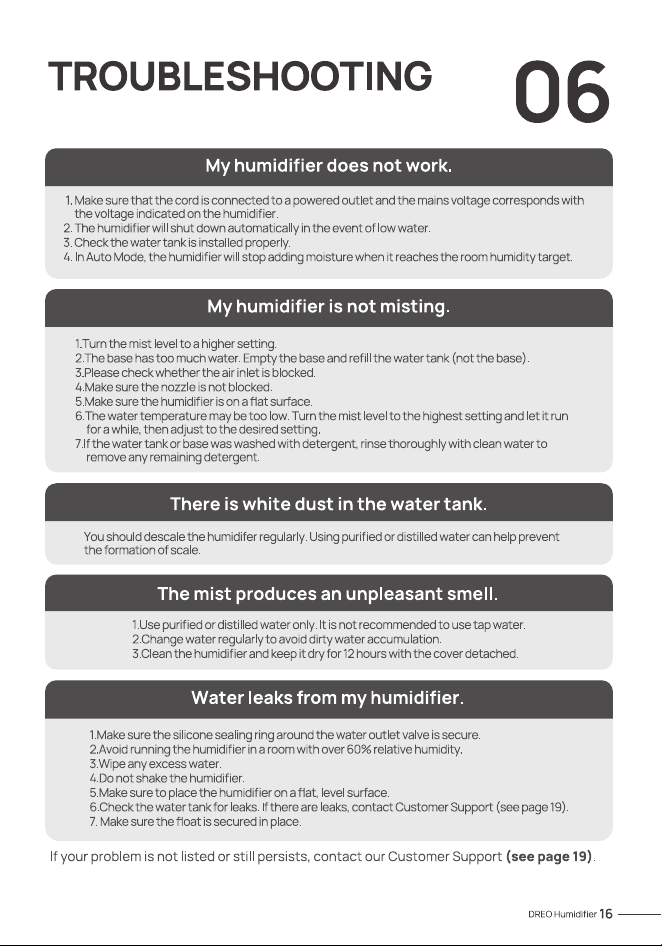 TROUBLESHOOTING

06

My humidifier does not work.

1. Make sure that the cord is connected to a powered outlet and the mains voltage corresponds with the voltage indicated on the humidifier.
2. The humidifier will shut down automatically in the event of low water.
3. Check the water tank is installed properly.
4. In Auto Mode, the humidifier will stop adding moisture when it reaches the room humidity target.

My humidifier is not misting.

1.Turn the mist level to a higher setting.
2.The base has too much water. Empty the base and refill the water tank (not the base).
3.Please check whether the air inlet is blocked.
4.Make sure the nozzle is not blocked.
5.Make sure the humidifier is on a flat surface.
6.The water temperature may be too low. Turn the mist level to the highest setting and let it run for a while, then adjust to the desired setting.
7.If the water tank or base was washed with detergent, rinse thoroughly with clean water to remove any remaining detergent.

There is white dust in the water tank.

You should descale the humidifer regularly. Using purified or distilled water can help prevent the formation of scale.

The mist produces an unpleasant smell.

1.Use purified or distilled water only. It is not recommended to use tap water.
2.Change water regularly to avoid dirty water accumulation.
3.Clean the humidifier and keep it dry for 12 hours with the cover detached.

Water leaks from my humidifier.

1.Make sure the silicone sealing ring around the water outlet valve is secure.
2.Avoid running the humidifier in a room with over 60% relative humidity.
3.Wipe any excess water.
4.Do not shake the humidifier.
5.Make sure to place the humidifier on a flat, level surface.
6.Check the water tank for leaks. If there are leaks, contact Customer Support (see page 19).
7. Make sure the float is secured in place.

If your problem is not listed or still persists, contact our Customer Support (see page 19).

DREO Humidifier 16